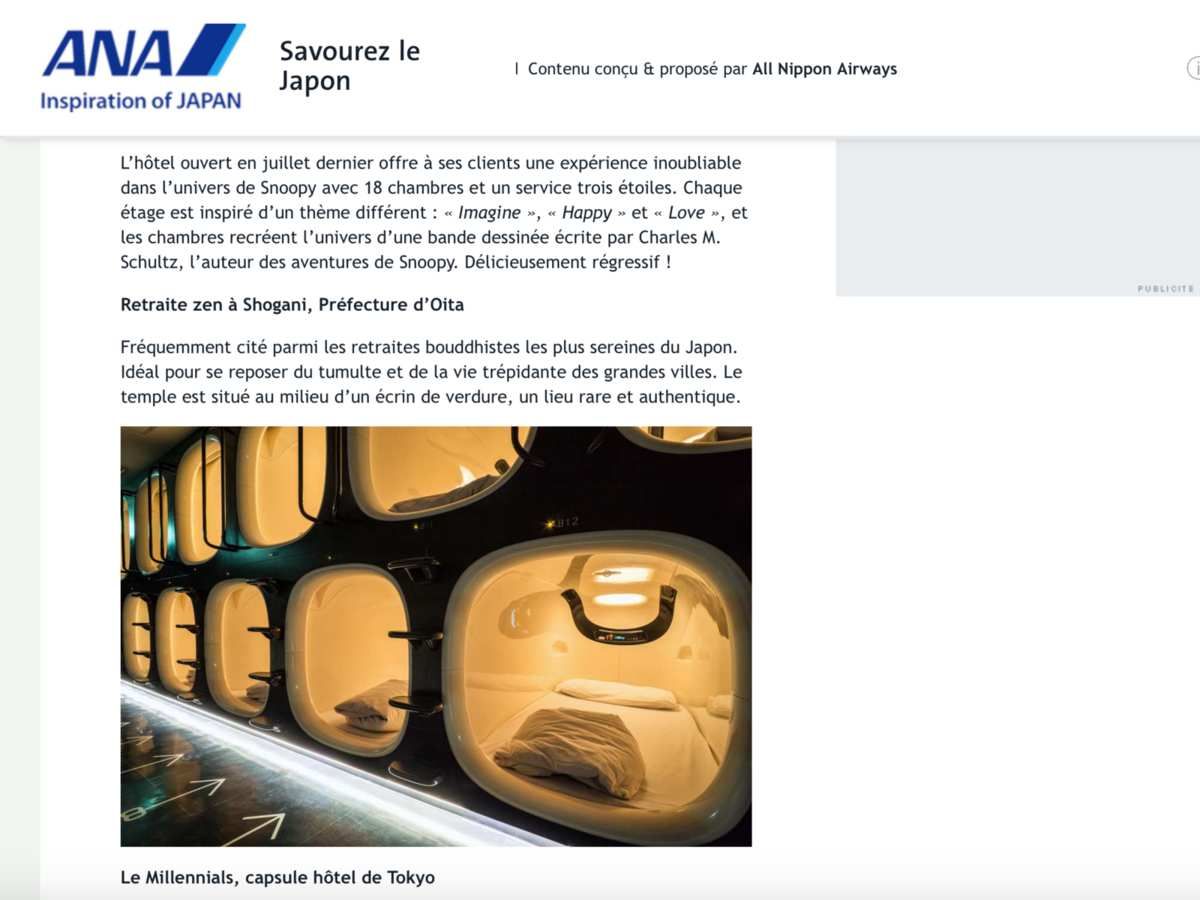 ANA
Inspiration of JAPAN

Savourez le Japon

| Contenu conçu & proposé par All Nippon Airways

L'hôtel ouvert en juillet dernier offre à ses clients une expérience inoubliable dans l'univers de Snoopy avec 18 chambres et un service trois étoiles. Chaque étage est inspiré d'un thème différent : « Imagine », « Happy » et « Love », et les chambres recréent l'univers d'une bande dessinée écrite par Charles M. Schultz, l'auteur des aventures de Snoopy. Délicieusement régressif !

PUBLICITE

Retraite zen à Shogani, Préfecture d'Oita

Fréquemment cité parmi les retraites bouddhistes les plus sereines du Japon. Idéal pour se reposer du tumulte et de la vie trépidante des grandes villes. Le temple est situé au milieu d'un écrin de verdure, un lieu rare et authentique.

B12

Le Millennials, capsule hôtel de Tokyo